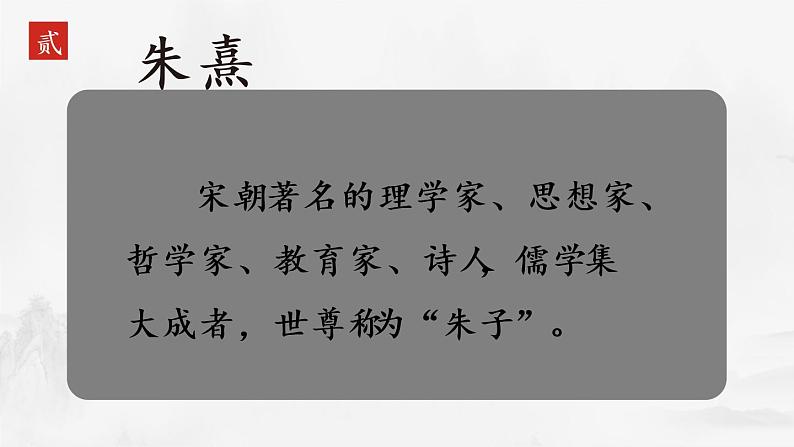 贰

朱熹

宋朝著名的理学家、思想家、哲学家、教育家、诗人、儒学集大成者，世尊称为“朱子”。